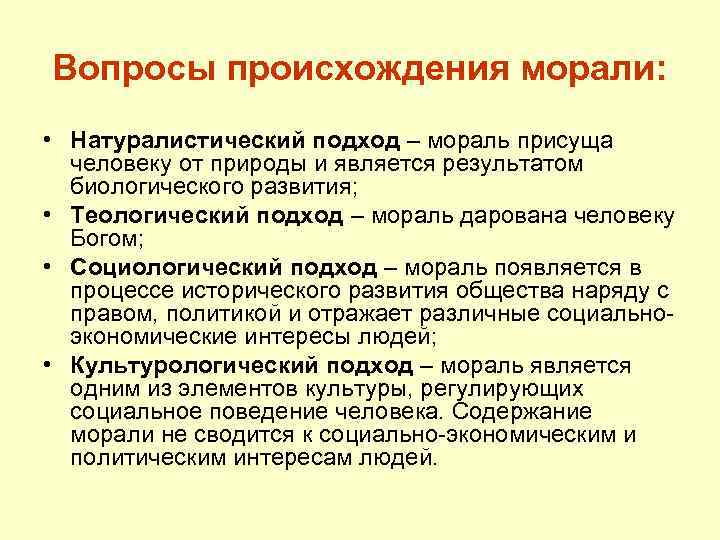 Вопросы происхождения морали:

• Натуралистический подход – мораль присуща человеку от природы и является результатом биологического развития;
• Теологический подход – мораль дарована человеку Богом;
• Социологический подход – мораль появляется в процессе исторического развития общества наряду с правом, политикой и отражает различные социально-экономические интересы людей;
• Культурологический подход – мораль является одним из элементов культуры, регулирующих социальное поведение человека. Содержание морали не сводится к социально-экономическим и политическим интересам людей.